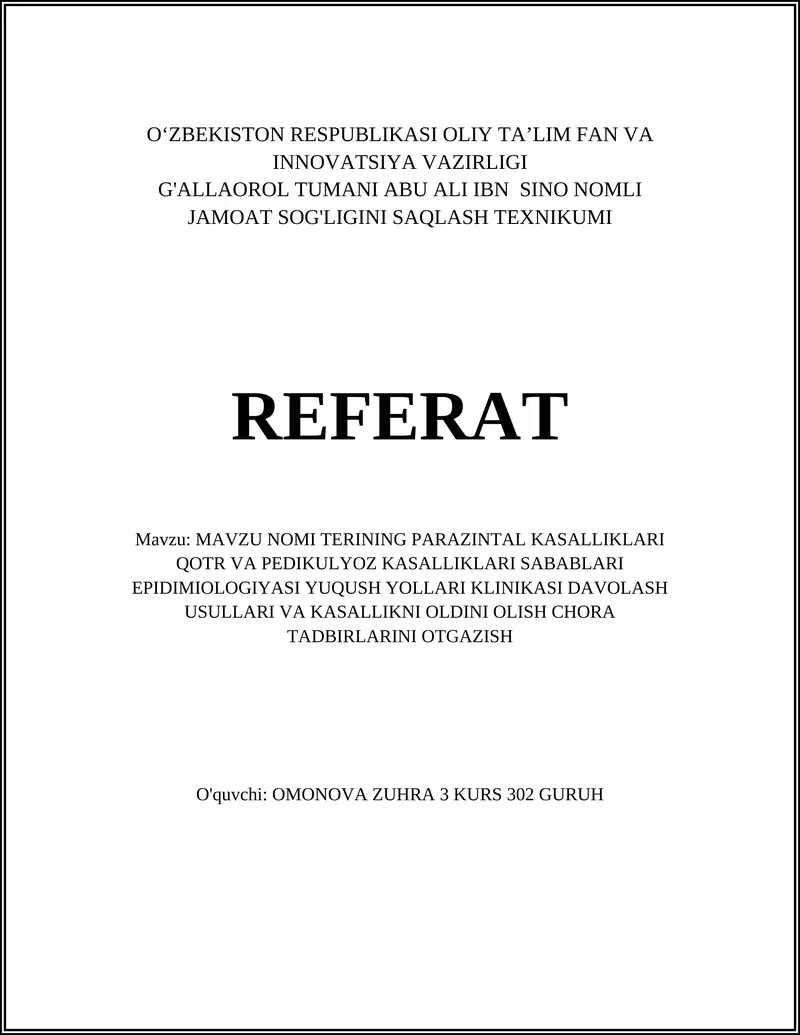 O‘ZBEKISTON RESPUBLIKASI OLIY TA’LIM FAN VA INNOVATSIYA VAZIRLIGI
G'ALLAOROL TUMANI ABU ALI IBN SINO NOMLI JAMOAT SOG'LIGINI SAQLASH TEXNIKUMI

REFERAT

Mavzu: MAVZU NOMI TERINING PARAZINTAL KASALLIKLARI QOTR VA PEDIKULYOZ KASALLIKLARI SABABLARI EPIDIMIOLOGIYASI YUQUSH YOLLARI KLINIKASI DAVOLASH USULLARI VA KASALLIKNI OLDINI OLISH CHORA TADBIRLARINI OTGAZISH

O'quvchi: OMONOVA ZUHRA 3 KURS 302 GURUH